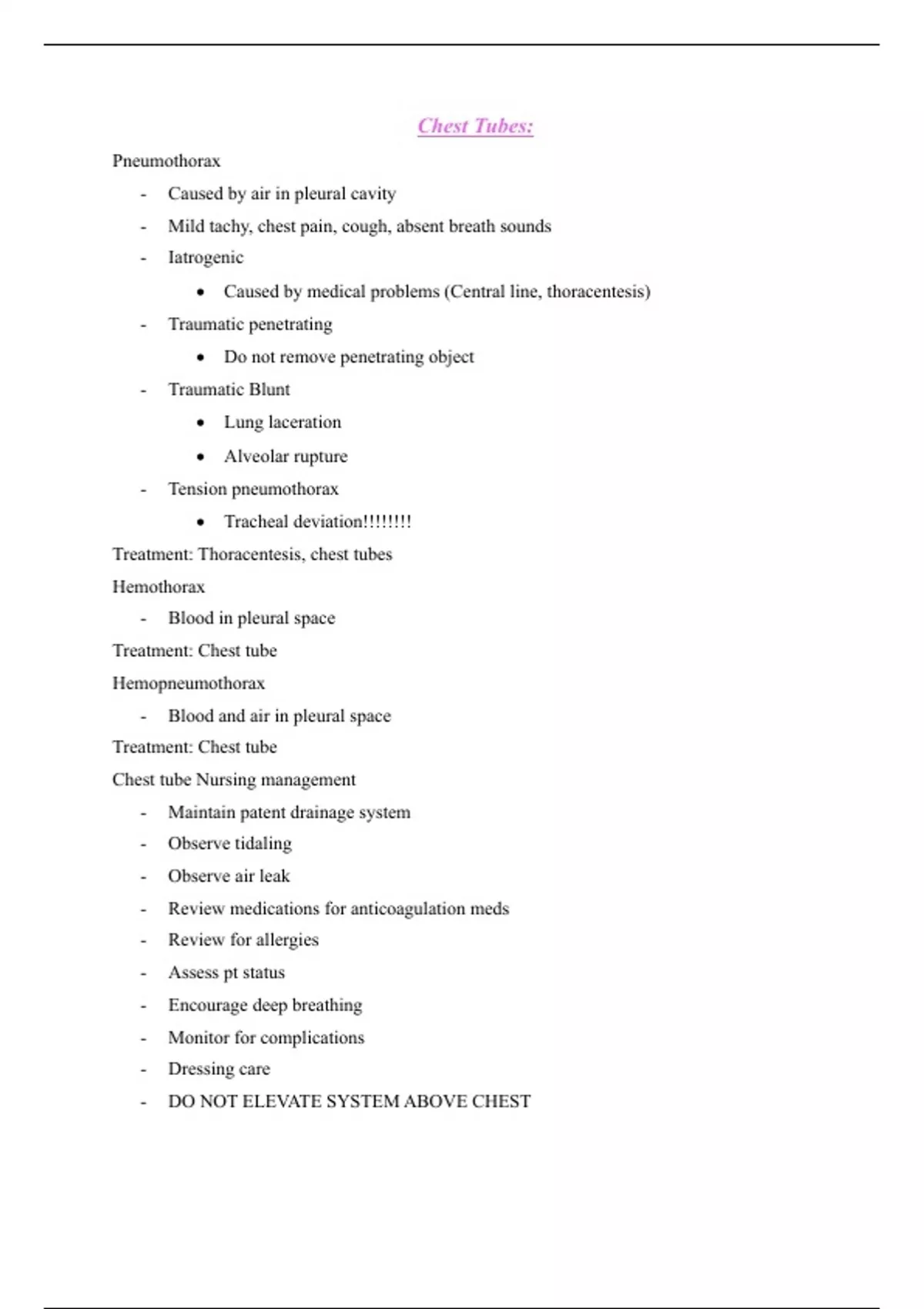 Chest Tubes:

Pneumothorax

- Caused by air in pleural cavity
- Mild tachy, chest pain, cough, absent breath sounds
- Iatrogenic
  • Caused by medical problems (Central line, thoracentesis)
- Traumatic penetrating
  • Do not remove penetrating object
- Traumatic Blunt
  • Lung laceration
  • Alveolar rupture
- Tension pneumothorax
  • Tracheal deviation!!!!!!!!

Treatment: Thoracentesis, chest tubes

Hemothorax

- Blood in pleural space

Treatment: Chest tube

Hemopneumothorax

- Blood and air in pleural space

Treatment: Chest tube

Chest tube Nursing management

- Maintain patent drainage system
- Observe tidaling
- Observe air leak
- Review medications for anticoagulation meds
- Review for allergies
- Assess pt status
- Encourage deep breathing
- Monitor for complications
- Dressing care
- DO NOT ELEVATE SYSTEM ABOVE CHEST